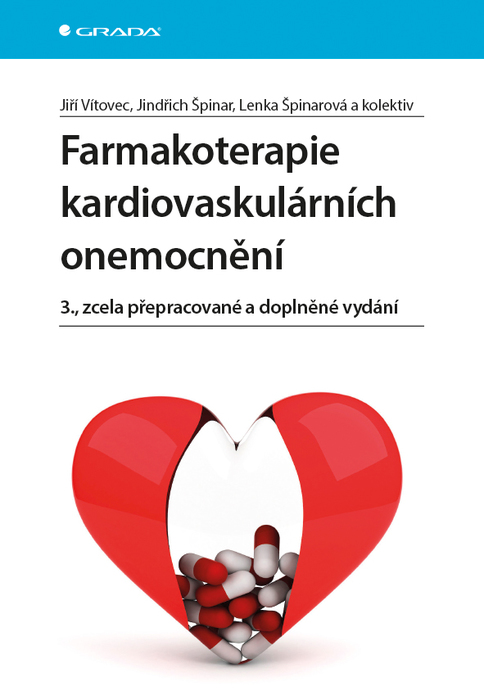 GRADA

Jiří Vítovec, Jindřich Špinar, Lenka Špinarová a kolektiv

Farmakoterapie kardiovaskulárních onemocnění

3., zcela přepracované a doplněné vydání